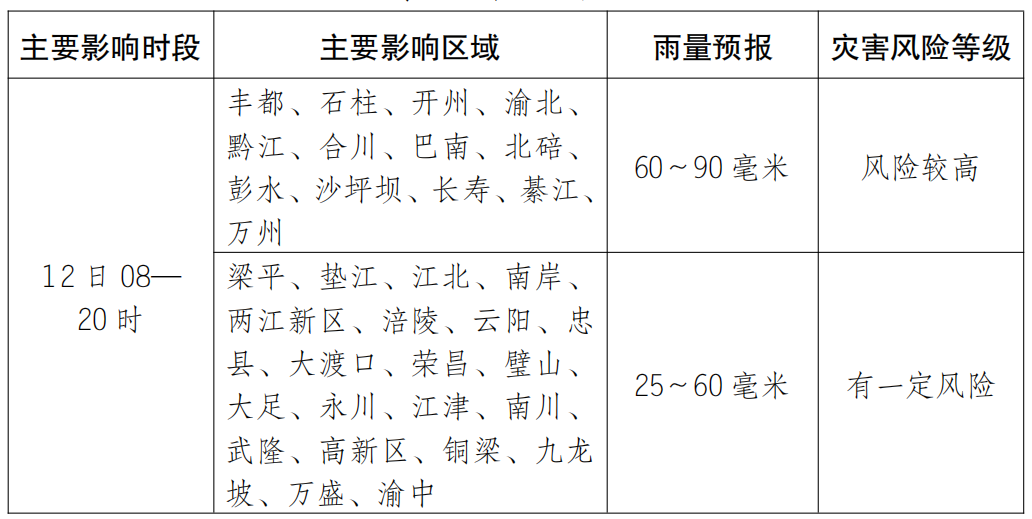 | 主要影响时段 | 主要影响区域 | 雨量预报 | 灾害风险等级 |
|---|---|---|---|
| 12日08—20时 | 丰都、石柱、开州、渝北、黔江、合川、巴南、北碚、彭水、沙坪坝、长寿、綦江、万州 | 60～90毫米 | 风险较高 |
| | 梁平、垫江、江北、南岸、两江新区、涪陵、云阳、忠县、大渡口、荣昌、璧山、大足、永川、江津、南川、武隆、高新区、铜梁、九龙坡、万盛、渝中 | 25～60毫米 | 有一定风险 |